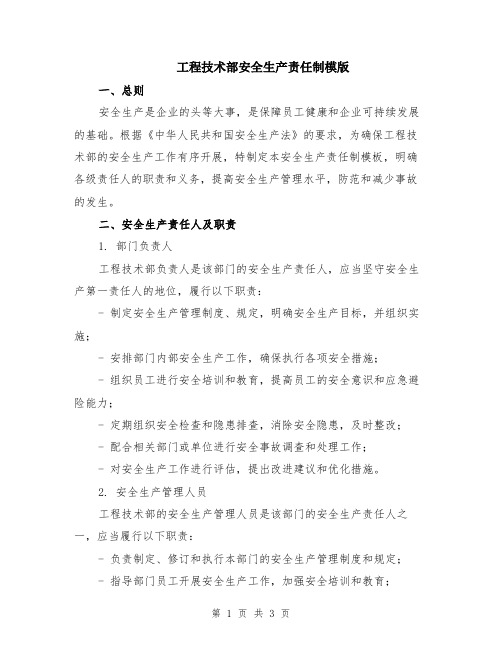 工程技术部安全生产责任制模版

一、总则

安全生产是企业的头等大事，是保障员工健康和企业可持续发展的基础。根据《中华人民共和国安全生产法》的要求，为确保工程技术部的安全生产工作有序开展，特制定本安全生产责任制模板，明确各级责任人的职责和义务，提高安全生产管理水平，防范和减少事故的发生。

二、安全生产责任人及职责

1. 部门负责人

工程技术部负责人是该部门的安全生产责任人，应当坚守安全生产第一责任人的地位，履行以下职责：

- 制定安全生产管理制度、规定，明确安全生产目标，并组织实施；

- 安排部门内部安全生产工作，确保执行各项安全措施；

- 组织员工进行安全培训和教育，提高员工的安全意识和应急避险能力；

- 定期组织安全检查和隐患排查，消除安全隐患，及时整改；

- 配合相关部门或单位进行安全事故调查和处理工作；

- 对安全生产工作进行评估，提出改进建议和优化措施。

2. 安全生产管理人员

工程技术部的安全生产管理人员是该部门的安全生产责任人之一，应当履行以下职责：

- 负责制定、修订和执行本部门的安全生产管理制度和规定；

- 指导部门员工开展安全生产工作，加强安全培训和教育；

第 1 页 共 3 页